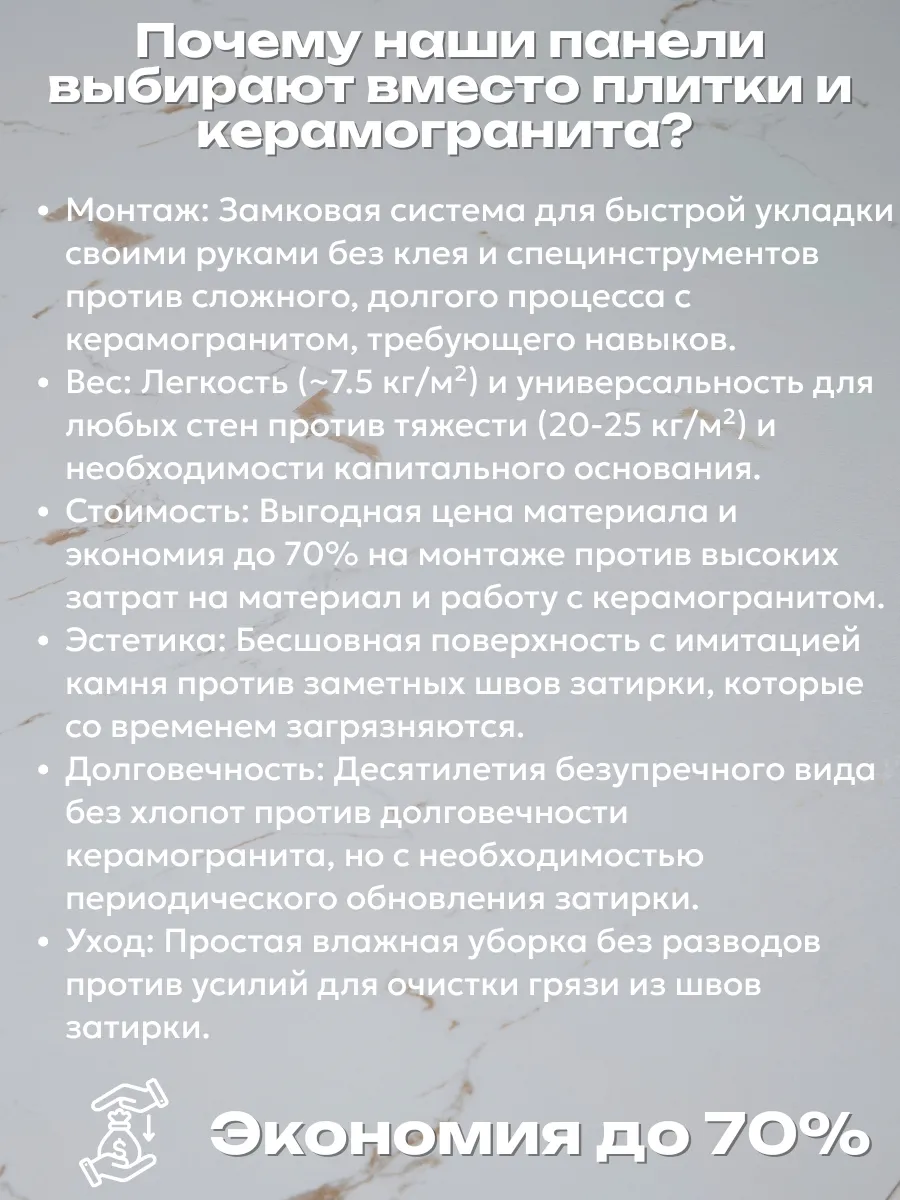 Почему наши панели выбирают вместо плитки и керамогранита?

• Монтаж: Замковая система для быстрой укладки своими руками без клея и специнструментов против сложного, долгого процесса с керамогранитом, требующего навыков.
• Вес: Легкость (~7.5 кг/м$^2$) и универсальность для любых стен против тяжести (20-25 кг/м$^2$) и необходимости капитального основания.
• Стоимость: Выгодная цена материала и экономия до 70% на монтаже против высоких затрат на материал и работу с керамогранитом.
• Эстетика: Бесшовная поверхность с имитацией камня против заметных швов затирки, которые со временем загрязняются.
• Долговечность: Десятилетия безупречного вида без хлопот против долговечности керамогранита, но с необходимостью периодического обновления затирки.
• Уход: Простая влажная уборка без разводов против усилий для очистки грязи из швов затирки.

Экономия до 70%